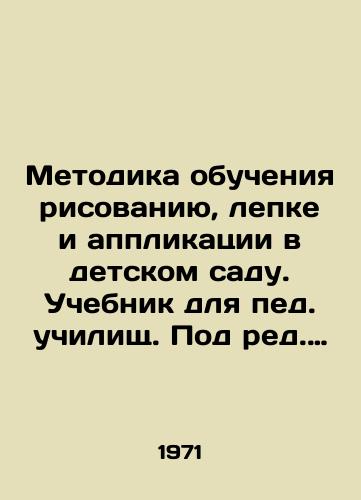 Методика обучения рисованию, лепке и аппликации в детском саду. Учебник для пед. училищ. Под ред.…

1971